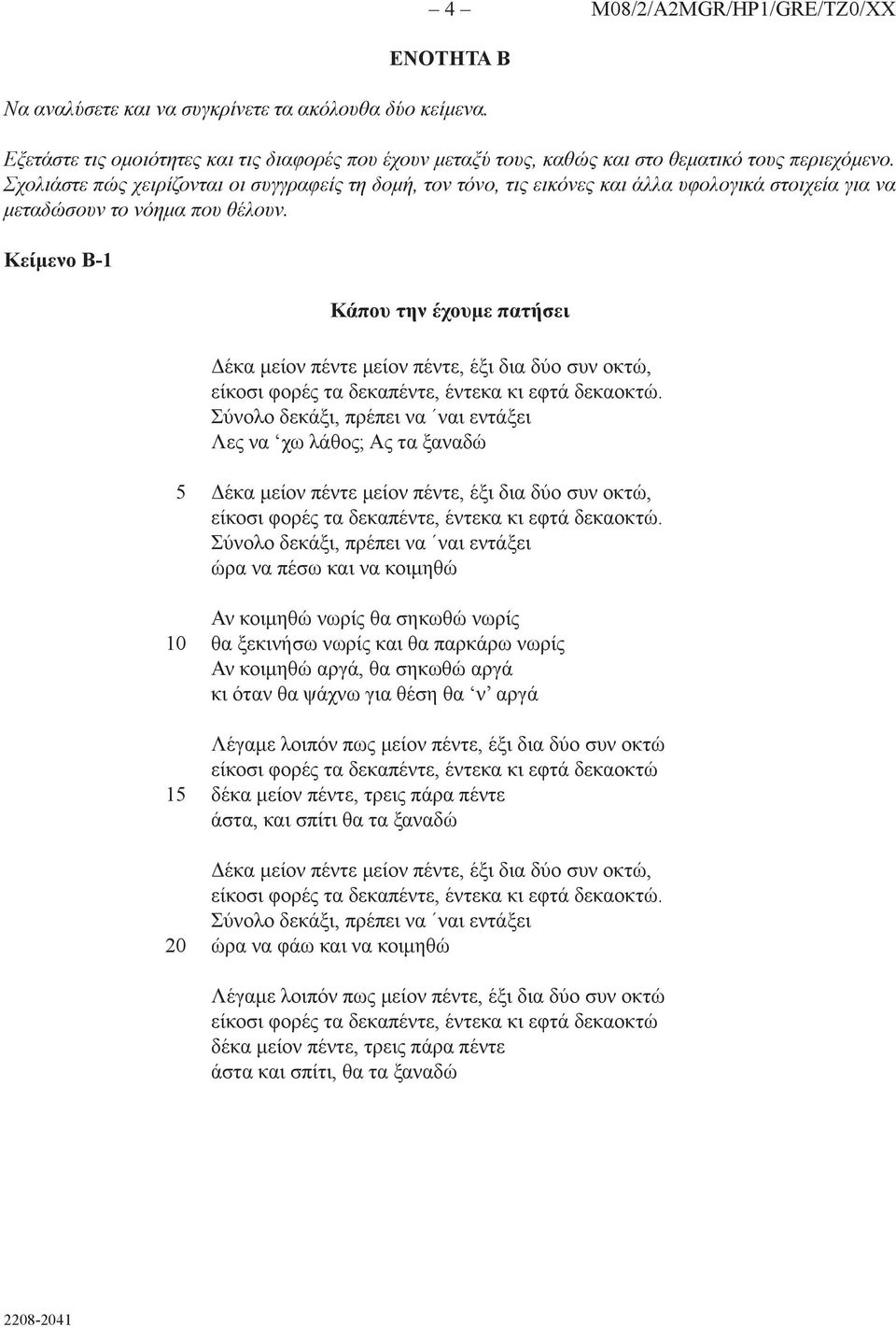 – 4 – M08/2/A2MGR/HP1/GRE/TZ0/XX

ΕΝΟΤΗΤΑ Β

Να αναλύσετε και να συγκρίνετε τα ακόλουθα δύο κείμενα.

Εξετάστε τις ομοιότητες και τις διαφορές που έχουν μεταξύ τους, καθώς και στο θεματικό τους περιεχόμενο. Σχολιάστε πώς χειρίζονται οι συγγραφείς τη δομή, τον τόνο, τις εικόνες και άλλα υφολογικά στοιχεία για να μεταδώσουν το νόημα που θέλουν.

Κείμενο Β-1

Κάπου την έχουμε πατήσει

Δέκα μείον πέντε μείον πέντε, έξι δια δύο συν οκτώ,
είκοσι φορές τα δεκαπέντε, έντεκα κι εφτά δεκαοκτώ.
Σύνολο δεκάξι, πρέπει να ΄ναι εντάξει
Λες να ‘χω λάθος; Ας τα ξαναδώ

5 Δέκα μείον πέντε μείον πέντε, έξι δια δύο συν οκτώ,
είκοσι φορές τα δεκαπέντε, έντεκα κι εφτά δεκαοκτώ.
Σύνολο δεκάξι, πρέπει να ΄ναι εντάξει
ώρα να πέσω και να κοιμηθώ

Αν κοιμηθώ νωρίς θα σηκωθώ νωρίς
10 θα ξεκινήσω νωρίς και θα παρκάρω νωρίς
Αν κοιμηθώ αργά, θα σηκωθώ αργά
κι όταν θα ψάχνω για θέση θα ‘ν’ αργά

Λέγαμε λοιπόν πως μείον πέντε, έξι δια δύο συν οκτώ
είκοσι φορές τα δεκαπέντε, έντεκα κι εφτά δεκαοκτώ
15 δέκα μείον πέντε, τρεις πάρα πέντε
άστα, και σπίτι θα τα ξαναδώ

Δέκα μείον πέντε μείον πέντε, έξι δια δύο συν οκτώ,
είκοσι φορές τα δεκαπέντε, έντεκα κι εφτά δεκαοκτώ.
Σύνολο δεκάξι, πρέπει να ΄ναι εντάξει
20 ώρα να φάω και να κοιμηθώ

Λέγαμε λοιπόν πως μείον πέντε, έξι δια δύο συν οκτώ
είκοσι φορές τα δεκαπέντε, έντεκα κι εφτά δεκαοκτώ
δέκα μείον πέντε, τρεις πάρα πέντε
άστα και σπίτι, θα τα ξαναδώ

2208-2041